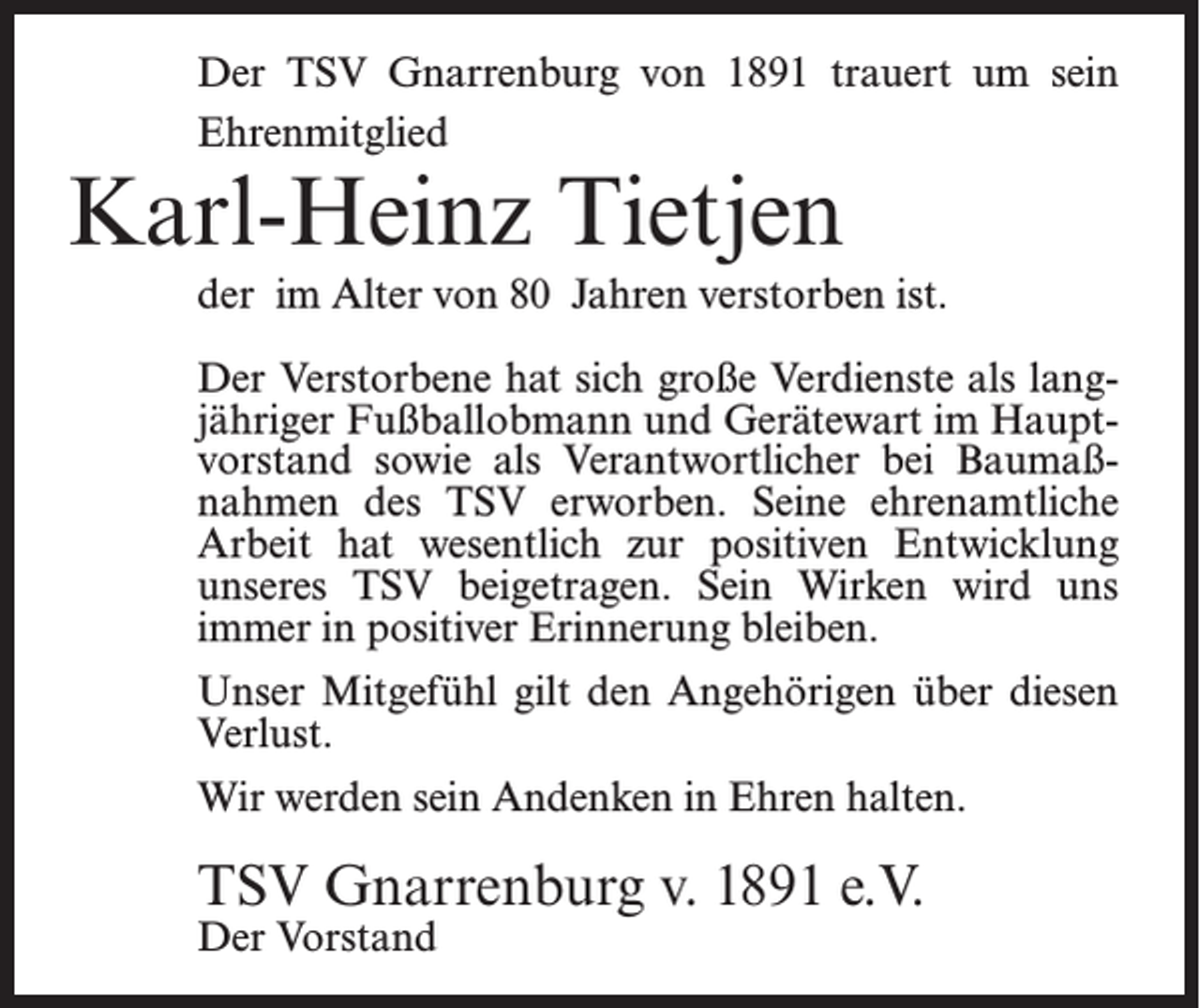 Der TSV Gnarrenburg von 1891 trauert um sein Ehrenmitglied

Karl-Heinz Tietjen

der im Alter von 80 Jahren verstorben ist.

Der Verstorbene hat sich große Verdienste als langjähriger Fußballobmann und Gerätewart im Hauptvorstand sowie als Verantwortlicher bei Baumaßnahmen des TSV erworben. Seine ehrenamtliche Arbeit hat wesentlich zur positiven Entwicklung unseres TSV beigetragen. Sein Wirken wird uns immer in positiver Erinnerung bleiben.

Unser Mitgefühl gilt den Angehörigen über diesen Verlust.

Wir werden sein Andenken in Ehren halten.

TSV Gnarrenburg v. 1891 e.V.
Der Vorstand